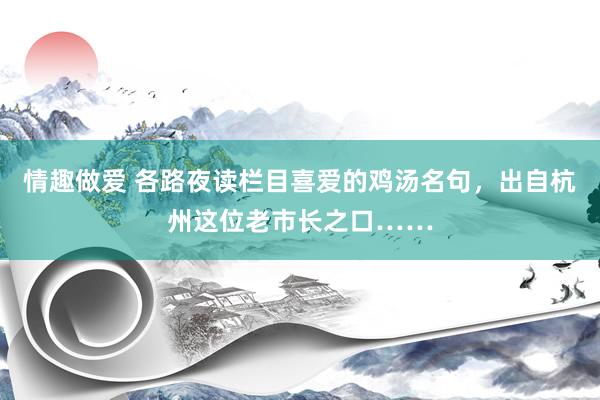 情趣做爱 各路夜读栏目喜爱的鸡汤名句，出自杭州这位老市长之口……